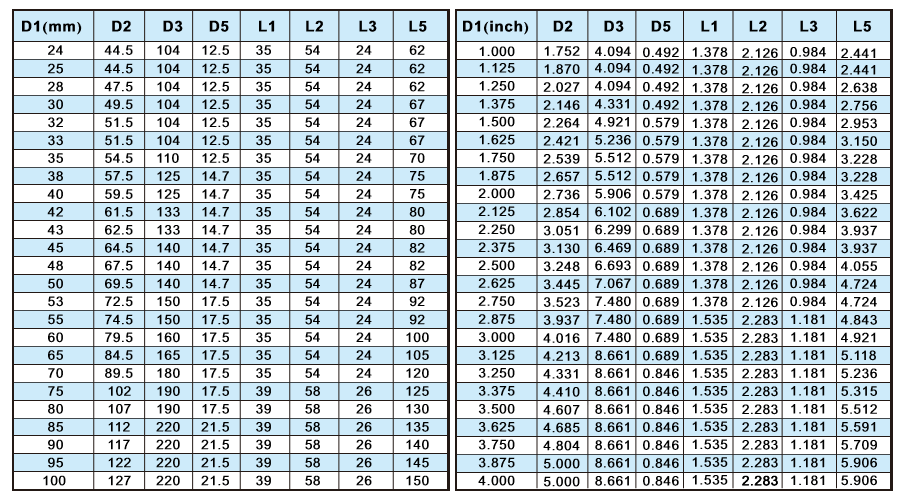 | D1(mm) | D2 | D3 | D5 | L1 | L2 | L3 | L5 |
|---|---|---|---|---|---|---|---|
| 24 | 44.5 | 104 | 12.5 | 35 | 54 | 24 | 62 |
| 25 | 44.5 | 104 | 12.5 | 35 | 54 | 24 | 62 |
| 28 | 47.5 | 104 | 12.5 | 35 | 54 | 24 | 62 |
| 30 | 49.5 | 104 | 12.5 | 35 | 54 | 24 | 67 |
| 32 | 51.5 | 104 | 12.5 | 35 | 54 | 24 | 67 |
| 33 | 51.5 | 104 | 12.5 | 35 | 54 | 24 | 67 |
| 35 | 54.5 | 110 | 12.5 | 35 | 54 | 24 | 70 |
| 38 | 57.5 | 125 | 14.7 | 35 | 54 | 24 | 75 |
| 40 | 59.5 | 125 | 14.7 | 35 | 54 | 24 | 75 |
| 42 | 61.5 | 133 | 14.7 | 35 | 54 | 24 | 80 |
| 43 | 62.5 | 133 | 14.7 | 35 | 54 | 24 | 80 |
| 45 | 64.5 | 140 | 14.7 | 35 | 54 | 24 | 82 |
| 48 | 67.5 | 140 | 14.7 | 35 | 54 | 24 | 82 |
| 50 | 69.5 | 140 | 14.7 | 35 | 54 | 24 | 87 |
| 53 | 72.5 | 150 | 17.5 | 35 | 54 | 24 | 92 |
| 55 | 74.5 | 150 | 17.5 | 35 | 54 | 24 | 92 |
| 60 | 79.5 | 160 | 17.5 | 35 | 54 | 24 | 100 |
| 65 | 84.5 | 165 | 17.5 | 35 | 54 | 24 | 105 |
| 70 | 89.5 | 180 | 17.5 | 35 | 54 | 24 | 120 |
| 75 | 102 | 190 | 17.5 | 39 | 58 | 26 | 125 |
| 80 | 107 | 190 | 17.5 | 39 | 58 | 26 | 130 |
| 85 | 112 | 220 | 21.5 | 39 | 58 | 26 | 135 |
| 90 | 117 | 220 | 21.5 | 39 | 58 | 26 | 140 |
| 95 | 122 | 220 | 21.5 | 39 | 58 | 26 | 145 |
| 100 | 127 | 220 | 21.5 | 39 | 58 | 26 | 150 |

| D1(inch) | D2 | D3 | D5 | L1 | L2 | L3 | L5 |
|---|---|---|---|---|---|---|---|
| 1.000 | 1.752 | 4.094 | 0.492 | 1.378 | 2.126 | 0.984 | 2.441 |
| 1.125 | 1.870 | 4.094 | 0.492 | 1.378 | 2.126 | 0.984 | 2.441 |
| 1.250 | 2.027 | 4.094 | 0.492 | 1.378 | 2.126 | 0.984 | 2.638 |
| 1.375 | 2.146 | 4.331 | 0.492 | 1.378 | 2.126 | 0.984 | 2.756 |
| 1.500 | 2.264 | 4.921 | 0.579 | 1.378 | 2.126 | 0.984 | 2.953 |
| 1.625 | 2.421 | 5.236 | 0.579 | 1.378 | 2.126 | 0.984 | 3.150 |
| 1.750 | 2.539 | 5.512 | 0.579 | 1.378 | 2.126 | 0.984 | 3.228 |
| 1.875 | 2.657 | 5.512 | 0.579 | 1.378 | 2.126 | 0.984 | 3.228 |
| 2.000 | 2.736 | 5.906 | 0.579 | 1.378 | 2.126 | 0.984 | 3.425 |
| 2.125 | 2.854 | 6.102 | 0.689 | 1.378 | 2.126 | 0.984 | 3.622 |
| 2.250 | 3.051 | 6.299 | 0.689 | 1.378 | 2.126 | 0.984 | 3.937 |
| 2.375 | 3.130 | 6.469 | 0.689 | 1.378 | 2.126 | 0.984 | 3.937 |
| 2.500 | 3.248 | 6.693 | 0.689 | 1.378 | 2.126 | 0.984 | 4.055 |
| 2.625 | 3.445 | 7.067 | 0.689 | 1.378 | 2.126 | 0.984 | 4.724 |
| 2.750 | 3.523 | 7.480 | 0.689 | 1.378 | 2.126 | 0.984 | 4.724 |
| 2.875 | 3.937 | 7.480 | 0.689 | 1.535 | 2.283 | 1.181 | 4.843 |
| 3.000 | 4.016 | 7.480 | 0.689 | 1.535 | 2.283 | 1.181 | 4.921 |
| 3.125 | 4.213 | 8.661 | 0.689 | 1.535 | 2.283 | 1.181 | 5.118 |
| 3.250 | 4.331 | 8.661 | 0.846 | 1.535 | 2.283 | 1.181 | 5.236 |
| 3.375 | 4.410 | 8.661 | 0.846 | 1.535 | 2.283 | 1.181 | 5.315 |
| 3.500 | 4.607 | 8.661 | 0.846 | 1.535 | 2.283 | 1.181 | 5.512 |
| 3.625 | 4.685 | 8.661 | 0.846 | 1.535 | 2.283 | 1.181 | 5.591 |
| 3.750 | 4.804 | 8.661 | 0.846 | 1.535 | 2.283 | 1.181 | 5.709 |
| 3.875 | 5.000 | 8.661 | 0.846 | 1.535 | 2.283 | 1.181 | 5.906 |
| 4.000 | 5.000 | 8.661 | 0.846 | 1.535 | 2.283 | 1.181 | 5.906 |